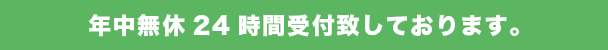 年中無休 24 時間受付致しております。